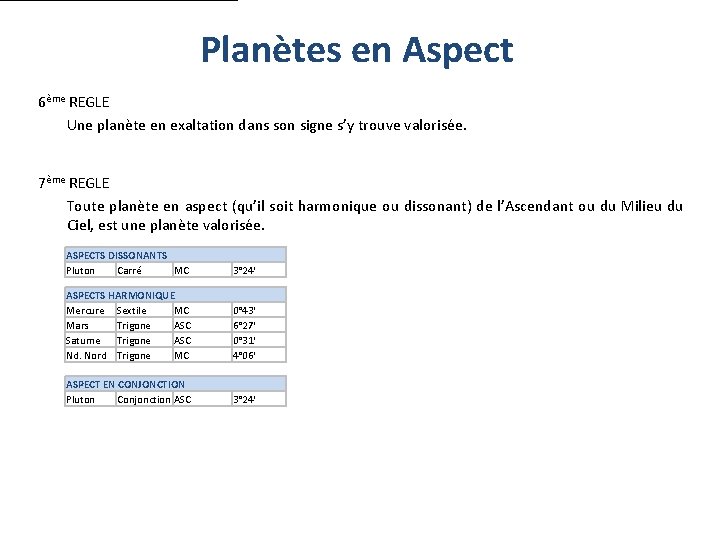 Planètes en Aspect

6ème REGLE

Une planète en exaltation dans son signe s'y trouve valorisée.

7ème REGLE

Toute planète en aspect (qu'il soit harmonique ou dissonant) de l'Ascendant ou du Milieu du Ciel, est une planète valorisée.

| ASPECTS DISSONANTS | | | |
|---|---|---|---|
| Pluton | Carré | MC | 3°24' |

| ASPECTS HARMONIQUE | | | |
|---|---|---|---|
| Mercure | Sextile | MC | 0°43' |
| Mars | Trigone | ASC | 6°27' |
| Saturne | Trigone | ASC | 0°31' |
| Nd. Nord | Trigone | MC | 4°06' |

| ASPECT EN CONJONCTION | | | |
|---|---|---|---|
| Pluton | Conjonction | ASC | 3°24' |